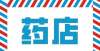 药店